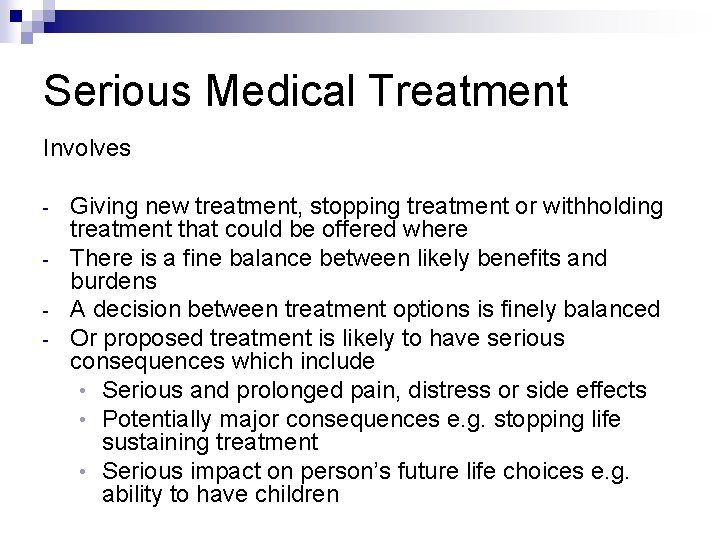 Serious Medical Treatment

Involves

- Giving new treatment, stopping treatment or withholding treatment that could be offered where
- There is a fine balance between likely benefits and burdens
- A decision between treatment options is finely balanced
- Or proposed treatment is likely to have serious consequences which include
 • Serious and prolonged pain, distress or side effects
 • Potentially major consequences e.g. stopping life sustaining treatment
 • Serious impact on person's future life choices e.g. ability to have children